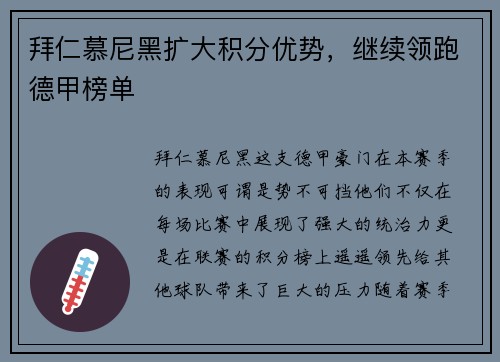 拜仁慕尼黑扩大积分优势，继续领跑德甲榜单

拜仁慕尼黑这支德甲豪门在本赛季的表现可谓是势不可挡他们不仅在每场比赛中展现了强大的统治力更是在联赛的积分榜上遥遥领先给其他球队带来了巨大的压力随着赛季